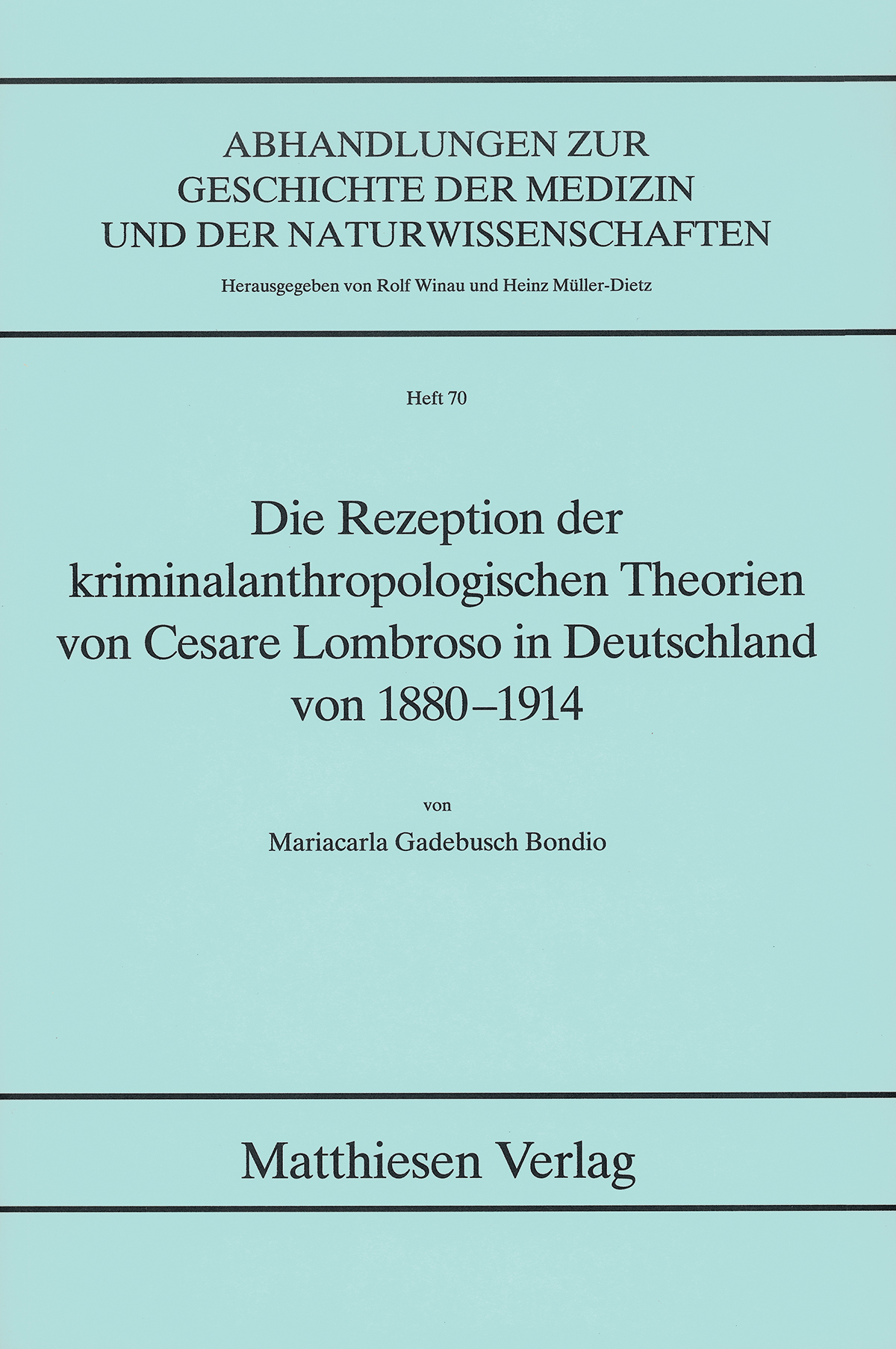 ABHANDLUNGEN ZUR
GESCHICHTE DER MEDIZIN
UND DER NATURWISSENSCHAFTEN

Herausgegeben von Rolf Winau und Heinz Müller-Dietz

Heft 70

Die Rezeption der
kriminalanthropologischen Theorien
von Cesare Lombroso in Deutschland
von 1880–1914

von
Mariacarla Gadebusch Bondio

Matthiesen Verlag